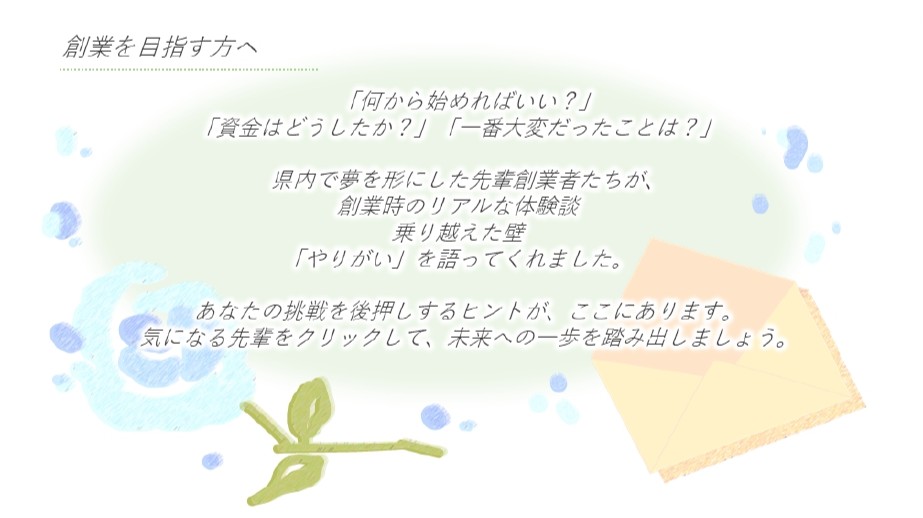 創業を目指す方へ

「何から始めればいい？」
「資金はどうしたか？」「一番大変だったことは？」

県内で夢を形にした先輩創業者たちが、
創業時のリアルな体験談
乗り越えた壁
「やりがい」を語ってくれました。

あなたの挑戦を後押しするヒントが、ここにあります。
気になる先輩をクリックして、未来への一歩を踏み出しましょう。